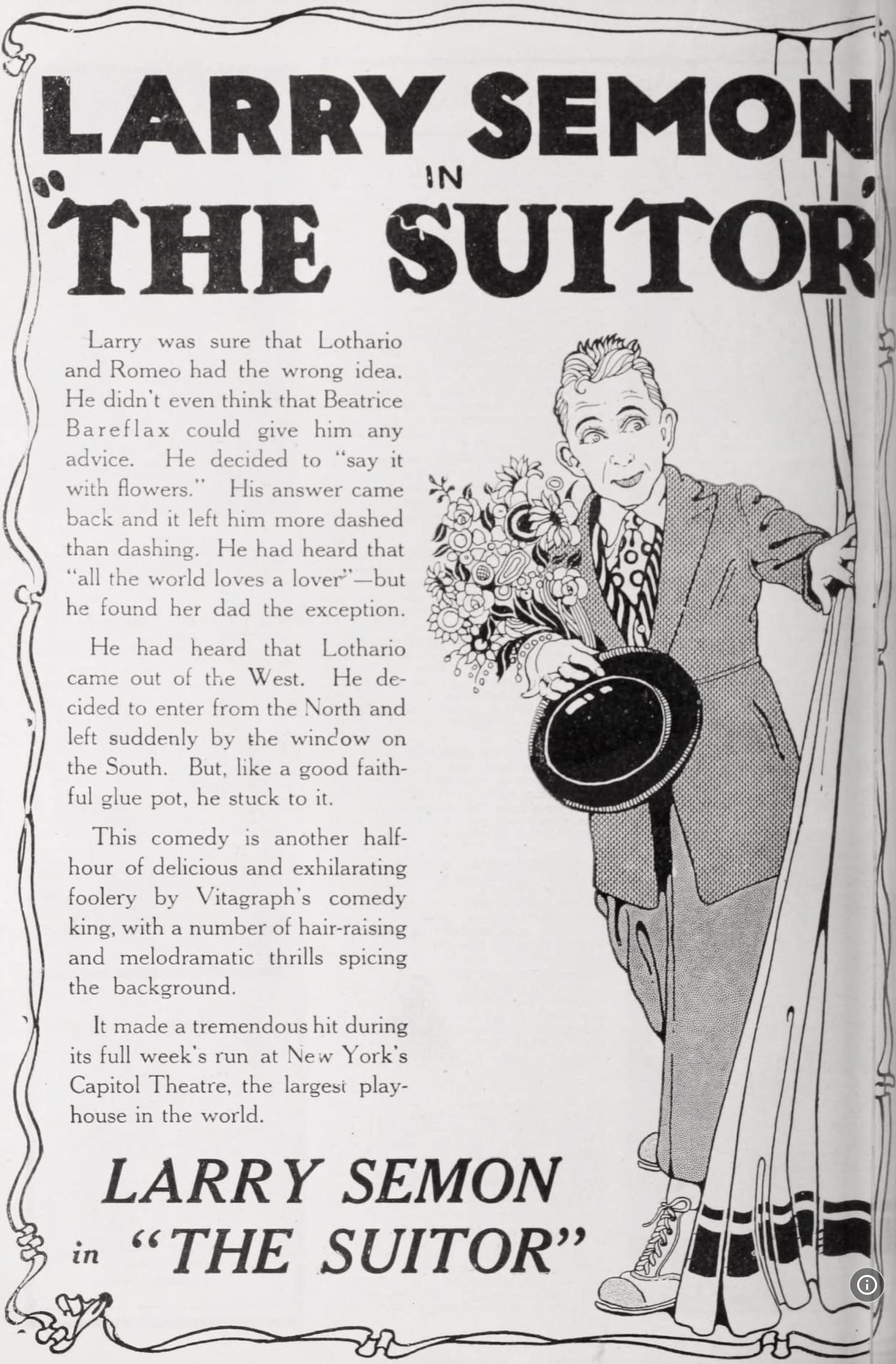 LARRY SEMON

IN

"THE SUITOR"

Larry was sure that Lothario and Romeo had the wrong idea. He didn't even think that Beatrice Bareflax could give him any advice. He decided to "say it with flowers." His answer came back and it left him more dashed than dashing. He had heard that "all the world loves a lover"—but he found her dad the exception.

He had heard that Lothario came out of the West. He decided to enter from the North and left suddenly by the window on the South. But, like a good faithful glue pot, he stuck to it.

This comedy is another half-hour of delicious and exhilarating foolery by Vitagraph's comedy king, with a number of hair-raising and melodramatic thrills spicing the background.

It made a tremendous hit during its full week's run at New York's Capitol Theatre, the largest playhouse in the world.

LARRY SEMON

in "THE SUITOR"